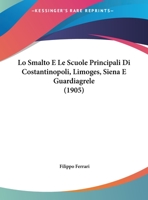 •KESSINGER'S RARE REPRINTS•

Lo Smalto E Le Scuole Principali Di Costantinopoli, Limoges, Siena E Guardiagrele
(1905)

Filippo Ferrari